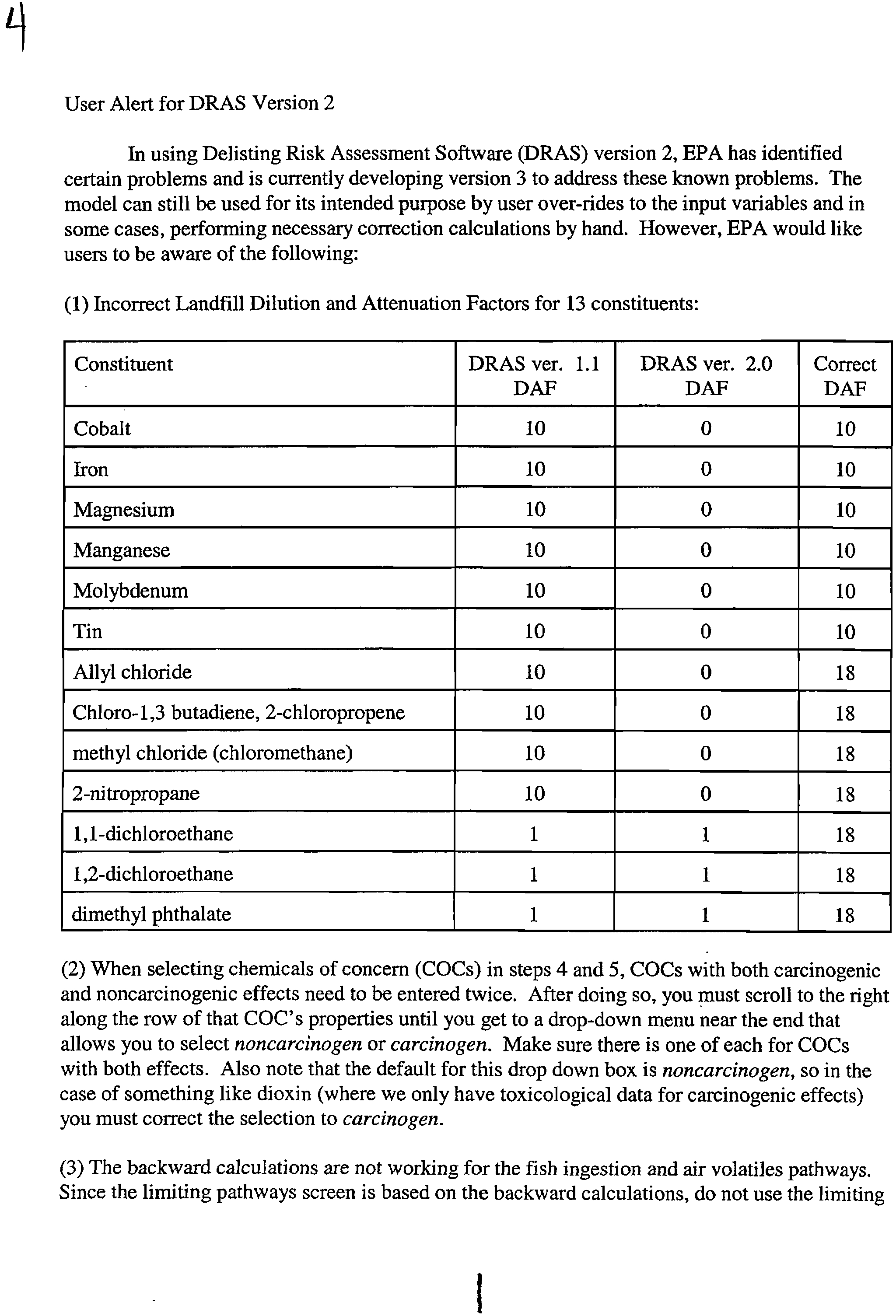 4

User Alert for DRAS Version 2

In using Delisting Risk Assessment Software (DRAS) version 2, EPA has identified certain problems and is currently developing version 3 to address these known problems. The model can still be used for its intended purpose by user over-rides to the input variables and in some cases, performing necessary correction calculations by hand. However, EPA would like users to be aware of the following:

(1) Incorrect Landfill Dilution and Attenuation Factors for 13 constituents:

| Constituent | DRAS ver. 1.1 DAF | DRAS ver. 2.0 DAF | Correct DAF |
|---|---|---|---|
| Cobalt | 10 | 0 | 10 |
| Iron | 10 | 0 | 10 |
| Magnesium | 10 | 0 | 10 |
| Manganese | 10 | 0 | 10 |
| Molybdenum | 10 | 0 | 10 |
| Tin | 10 | 0 | 10 |
| Allyl chloride | 10 | 0 | 18 |
| Chloro-1,3 butadiene, 2-chloropropene | 10 | 0 | 18 |
| methyl chloride (chloromethane) | 10 | 0 | 18 |
| 2-nitropropane | 10 | 0 | 18 |
| 1,1-dichloroethane | 1 | 1 | 18 |
| 1,2-dichloroethane | 1 | 1 | 18 |
| dimethyl phthalate | 1 | 1 | 18 |

(2) When selecting chemicals of concern (COCs) in steps 4 and 5, COCs with both carcinogenic and noncarcinogenic effects need to be entered twice. After doing so, you must scroll to the right along the row of that COC's properties until you get to a drop-down menu near the end that allows you to select noncarcinogen or carcinogen. Make sure there is one of each for COCs with both effects. Also note that the default for this drop down box is noncarcinogen, so in the case of something like dioxin (where we only have toxicological data for carcinogenic effects) you must correct the selection to carcinogen.

(3) The backward calculations are not working for the fish ingestion and air volatiles pathways. Since the limiting pathways screen is based on the backward calculations, do not use the limiting

1